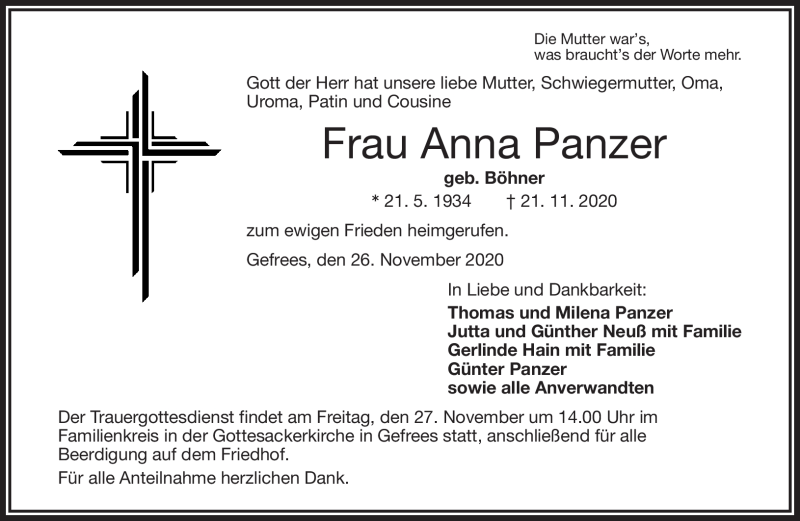 Die Mutter war's,
was braucht's der Worte mehr.

Gott der Herr hat unsere liebe Mutter, Schwiegermutter, Oma, Uroma, Patin und Cousine

Frau Anna Panzer

geb. Böhner

* 21. 5. 1934 † 21. 11. 2020

zum ewigen Frieden heimgerufen.

Gefrees, den 26. November 2020

In Liebe und Dankbarkeit:
Thomas und Milena Panzer
Jutta und Günther Neuß mit Familie
Gerlinde Hain mit Familie
Günter Panzer
sowie alle Anverwandten

Der Trauergottesdienst findet am Freitag, den 27. November um 14.00 Uhr im Familienkreis in der Gottesackerkirche in Gefrees statt, anschließend für alle Beerdigung auf dem Friedhof.

Für alle Anteilnahme herzlichen Dank.